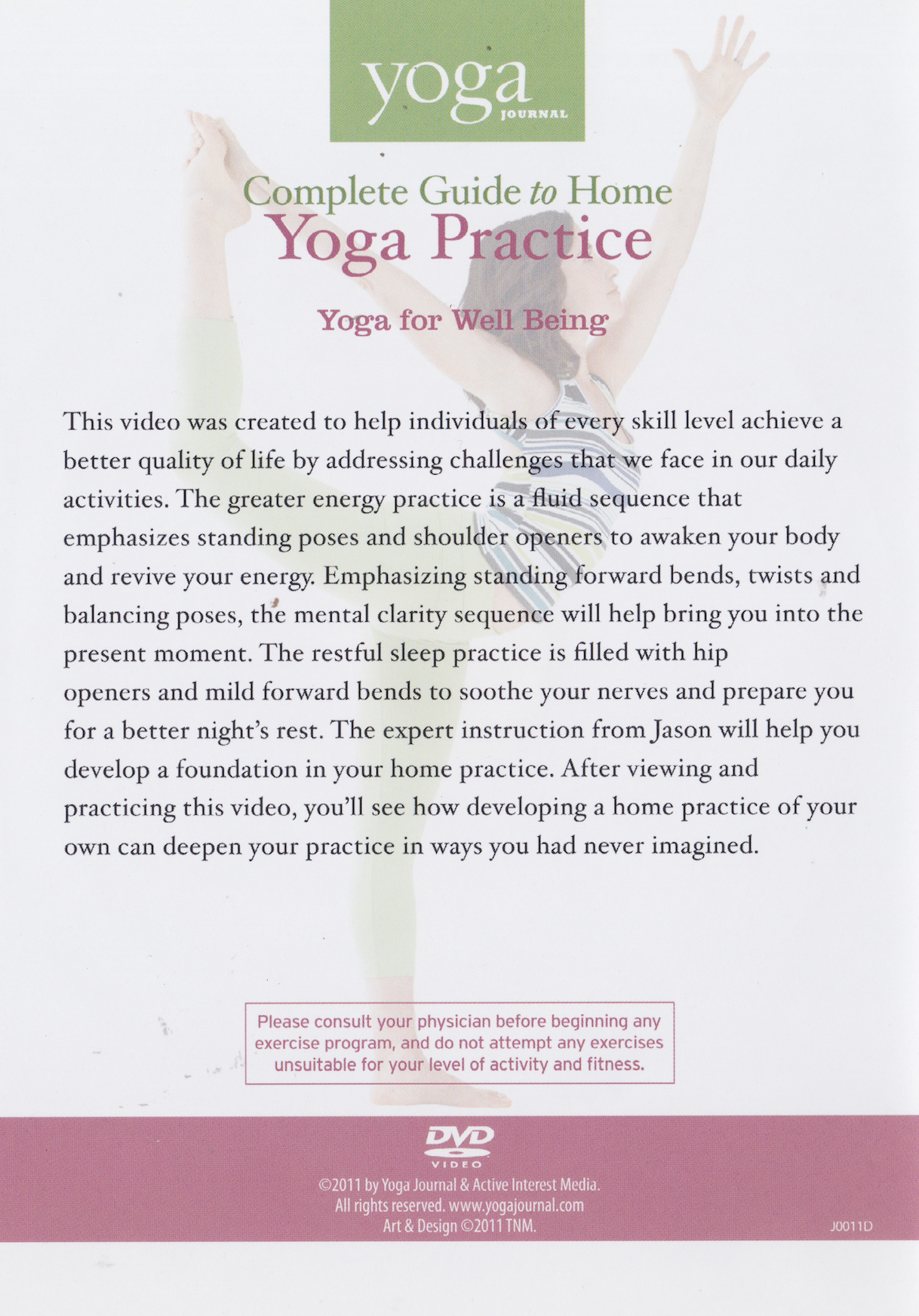 yoga
JOURNAL

Complete Guide to Home
Yoga Practice

Yoga for Well Being

This video was created to help individuals of every skill level achieve a better quality of life by addressing challenges that we face in our daily activities. The greater energy practice is a fluid sequence that emphasizes standing poses and shoulder openers to awaken your body and revive your energy. Emphasizing standing forward bends, twists and balancing poses, the mental clarity sequence will help bring you into the present moment. The restful sleep practice is filled with hip openers and mild forward bends to soothe your nerves and prepare you for a better night's rest. The expert instruction from Jason will help you develop a foundation in your home practice. After viewing and practicing this video, you'll see how developing a home practice of your own can deepen your practice in ways you had never imagined.

Please consult your physician before beginning any exercise program, and do not attempt any exercises unsuitable for your level of activity and fitness.

DVD
VIDEO

©2011 by Yoga Journal & Active Interest Media.
All rights reserved. www.yogajournal.com
Art & Design ©2011 TNM.

J0011D